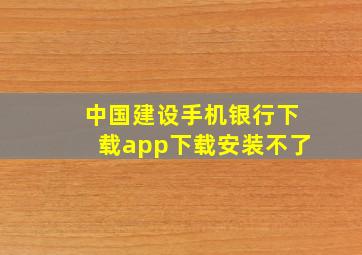 中国建设手机银行下载app下载安装不了